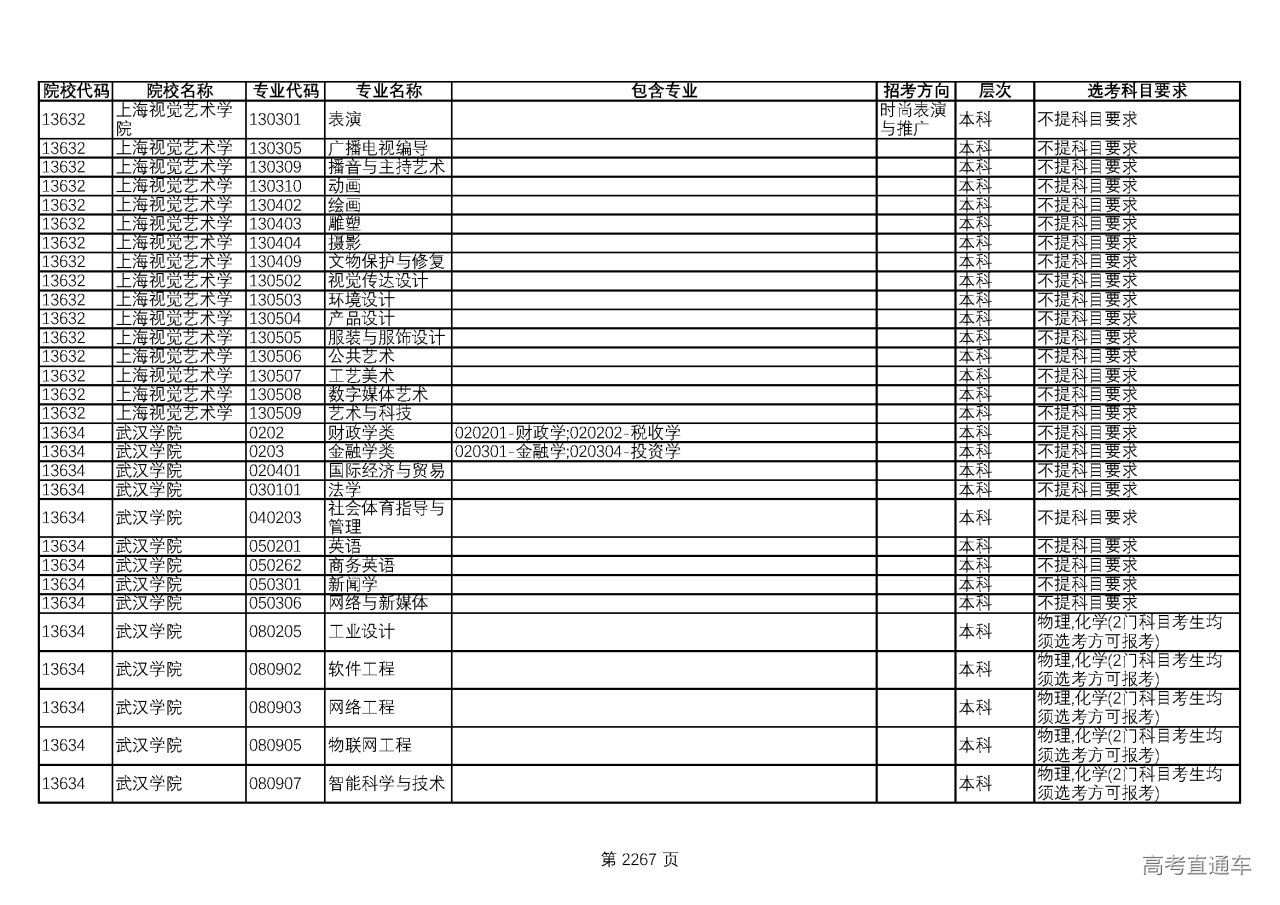 | 院校代码 | 院校名称 | 专业代码 | 专业名称 | 包含专业 | 招考方向 | 层次 | 选考科目要求 |
|---|---|---|---|---|---|---|---|
| 13632 | 上海视觉艺术学院 | 130301 | 表演 | | 时尚表演与推广 | 本科 | 不提科目要求 |
| 13632 | 上海视觉艺术学 | 130305 | 广播电视编导 | | | 本科 | 不提科目要求 |
| 13632 | 上海视觉艺术学 | 130309 | 播音与主持艺术 | | | 本科 | 不提科目要求 |
| 13632 | 上海视觉艺术学 | 130310 | 动画 | | | 本科 | 不提科目要求 |
| 13632 | 上海视觉艺术学 | 130402 | 绘画 | | | 本科 | 不提科目要求 |
| 13632 | 上海视觉艺术学 | 130403 | 雕塑 | | | 本科 | 不提科目要求 |
| 13632 | 上海视觉艺术学 | 130404 | 摄影 | | | 本科 | 不提科目要求 |
| 13632 | 上海视觉艺术学 | 130409 | 文物保护与修复 | | | 本科 | 不提科目要求 |
| 13632 | 上海视觉艺术学 | 130502 | 视觉传达设计 | | | 本科 | 不提科目要求 |
| 13632 | 上海视觉艺术学 | 130503 | 环境设计 | | | 本科 | 不提科目要求 |
| 13632 | 上海视觉艺术学 | 130504 | 产品设计 | | | 本科 | 不提科目要求 |
| 13632 | 上海视觉艺术学 | 130505 | 服装与服饰设计 | | | 本科 | 不提科目要求 |
| 13632 | 上海视觉艺术学 | 130506 | 公共艺术 | | | 本科 | 不提科目要求 |
| 13632 | 上海视觉艺术学 | 130507 | 工艺美术 | | | 本科 | 不提科目要求 |
| 13632 | 上海视觉艺术学 | 130508 | 数字媒体艺术 | | | 本科 | 不提科目要求 |
| 13632 | 上海视觉艺术学 | 130509 | 艺术与科技 | | | 本科 | 不提科目要求 |
| 13634 | 武汉学院 | 0202 | 财政学类 | 020201-财政学;020202-税收学 | | 本科 | 不提科目要求 |
| 13634 | 武汉学院 | 0203 | 金融学类 | 020301-金融学;020304-投资学 | | 本科 | 不提科目要求 |
| 13634 | 武汉学院 | 020401 | 国际经济与贸易 | | | 本科 | 不提科目要求 |
| 13634 | 武汉学院 | 030101 | 法学 | | | 本科 | 不提科目要求 |
| 13634 | 武汉学院 | 040203 | 社会体育指导与管理 | | | 本科 | 不提科目要求 |
| 13634 | 武汉学院 | 050201 | 英语 | | | 本科 | 不提科目要求 |
| 13634 | 武汉学院 | 050262 | 商务英语 | | | 本科 | 不提科目要求 |
| 13634 | 武汉学院 | 050301 | 新闻学 | | | 本科 | 不提科目要求 |
| 13634 | 武汉学院 | 050306 | 网络与新媒体 | | | 本科 | 不提科目要求 |
| 13634 | 武汉学院 | 080205 | 工业设计 | | | 本科 | 物理,化学(2门科目考生均须选考方可报考) |
| 13634 | 武汉学院 | 080902 | 软件工程 | | | 本科 | 物理,化学(2门科目考生均须选考方可报考) |
| 13634 | 武汉学院 | 080903 | 网络工程 | | | 本科 | 物理,化学(2门科目考生均须选考方可报考) |
| 13634 | 武汉学院 | 080905 | 物联网工程 | | | 本科 | 物理,化学(2门科目考生均须选考方可报考) |
| 13634 | 武汉学院 | 080907 | 智能科学与技术 | | | 本科 | 物理,化学(2门科目考生均须选考方可报考) |

第 2267 页

高考直通车